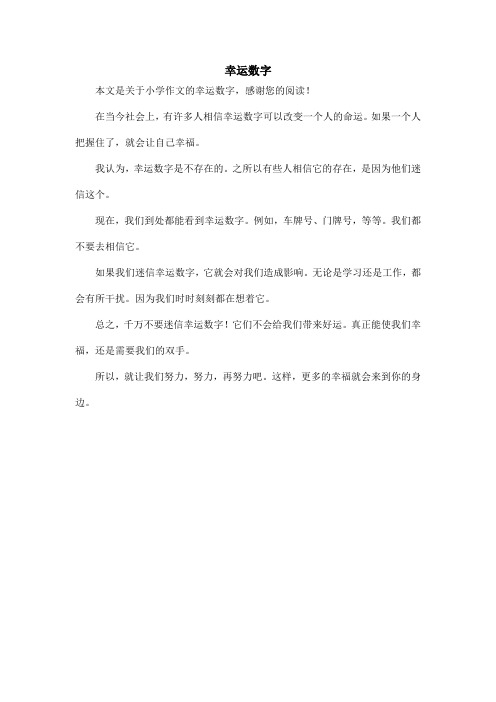 幸运数字

本文是关于小学作文的幸运数字，感谢您的阅读！

在当今社会上，有许多人相信幸运数字可以改变一个人的命运。如果一个人把握住了，就会让自己幸福。

我认为，幸运数字是不存在的。之所以有些人相信它的存在，是因为他们迷信这个。

现在，我们到处都能看到幸运数字。例如，车牌号、门牌号，等等。我们都不要去相信它。

如果我们迷信幸运数字，它就会对我们造成影响。无论是学习还是工作，都会有所干扰。因为我们时时刻刻都在想着它。

总之，千万不要迷信幸运数字！它们不会给我们带来好运。真正能使我们幸福，还是需要我们的双手。

所以，就让我们努力，努力，再努力吧。这样，更多的幸福就会来到你的身边。